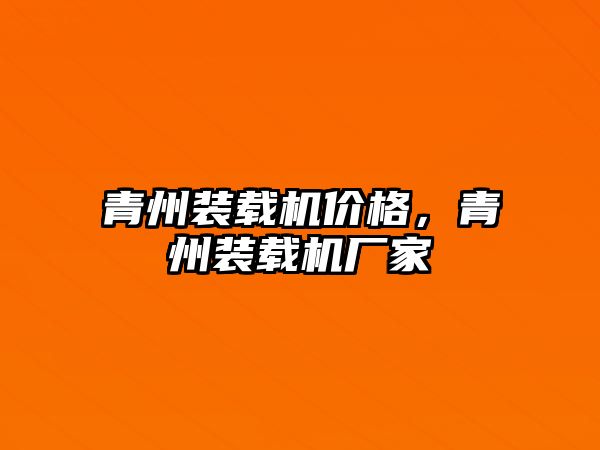 青州装载机价格，青州装载机厂家